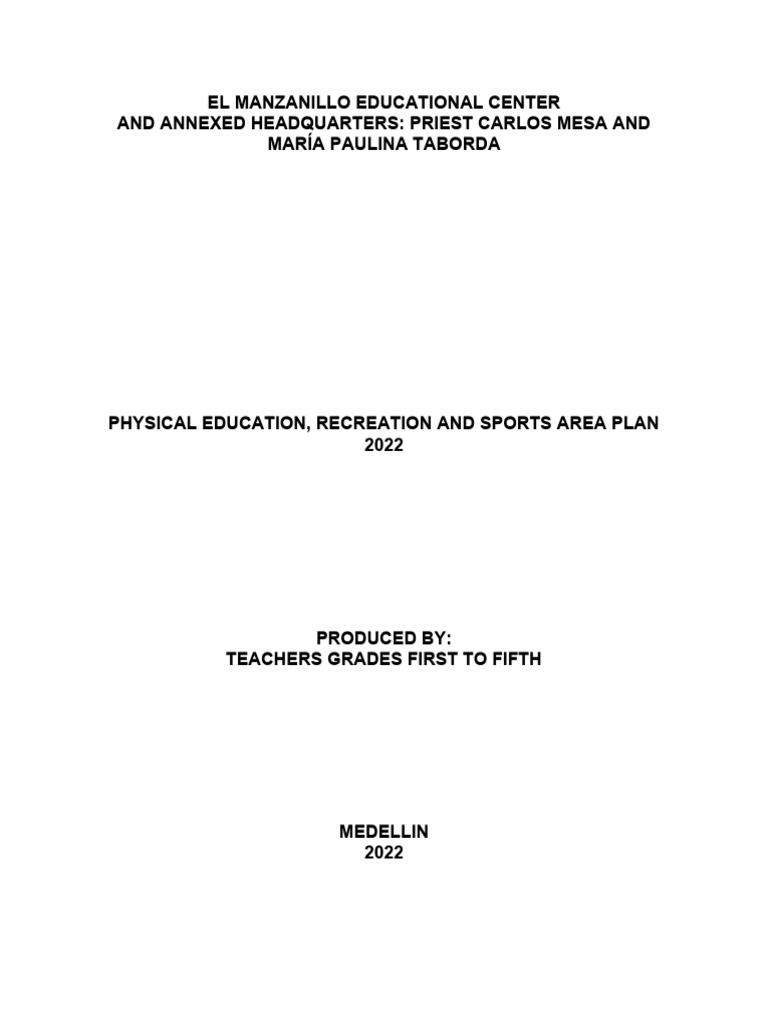 EL MANZANILLO EDUCATIONAL CENTER
AND ANNEXED HEADQUARTERS: PRIEST CARLOS MESA AND MARÍA PAULINA TABORDA

PHYSICAL EDUCATION, RECREATION AND SPORTS AREA PLAN
2022

PRODUCED BY:
TEACHERS GRADES FIRST TO FIFTH

MEDELLIN
2022